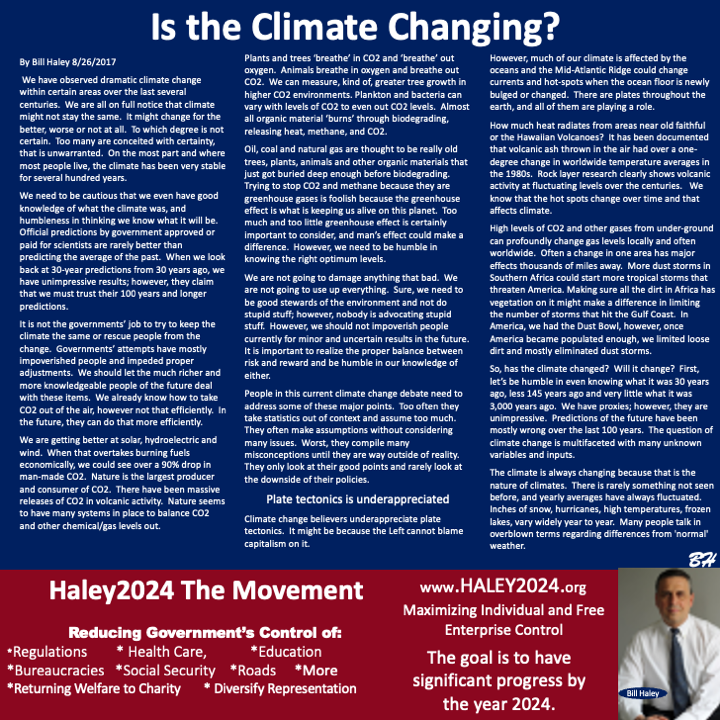 Is the Climate Changing?

By Bill Haley 8/26/2017

We have observed dramatic climate change within certain areas over the last several centuries. We are all on full notice that climate might not stay the same. It might change for the better, worse or not at all. To which degree is not certain. Too many are conceited with certainty, that is unwarranted. On the most part and where most people live, the climate has been very stable for several hundred years.

We need to be cautious that we even have good knowledge of what the climate was, and humbleness in thinking we know what it will be. Official predictions by government approved or paid for scientists are rarely better than predicting the average of the past. When we look back at 30-year predictions from 30 years ago, we have unimpressive results; however, they claim that we must trust their 100 years and longer predictions.

It is not the governments' job to try to keep the climate the same or rescue people from the change. Governments' attempts have mostly impoverished people and impeded proper adjustments. We should let the much richer and more knowledgeable people of the future deal with these items. We already know how to take CO2 out of the air, however not that efficiently. In the future, they can do that more efficiently.

We are getting better at solar, hydroelectric and wind. When that overtakes burning fuels economically, we could see over a 90% drop in man-made CO2. Nature is the largest producer and consumer of CO2. There have been massive releases of CO2 in volcanic activity. Nature seems to have many systems in place to balance CO2 and other chemical/gas levels out.

Plants and trees 'breathe' in CO2 and 'breathe' out oxygen. Animals breathe in oxygen and breathe out CO2. We can measure, kind of, greater tree growth in higher CO2 environments. Plankton and bacteria can vary with levels of CO2 to even out CO2 levels. Almost all organic material 'burns' through biodegrading, releasing heat, methane, and CO2.

Oil, coal and natural gas are thought to be really old trees, plants, animals and other organic materials that just got buried deep enough before biodegrading. Trying to stop CO2 and methane because they are greenhouse gases is foolish because the greenhouse effect is what is keeping us alive on this planet. Too much and too little greenhouse effect is certainly important to consider, and man's effect could make a difference. However, we need to be humble in knowing the right optimum levels.

We are not going to damage anything that bad. We are not going to use up everything. Sure, we need to be good stewards of the environment and not do stupid stuff; however, nobody is advocating stupid stuff. However, we should not impoverish people currently for minor and uncertain results in the future. It is important to realize the proper balance between risk and reward and be humble in our knowledge of either.

People in this current climate change debate need to address some of these major points. Too often they take statistics out of context and assume too much. They often make assumptions without considering many issues. Worst, they compile many misconceptions until they are way outside of reality. They only look at their good points and rarely look at the downside of their policies.

Plate tectonics is underappreciated

Climate change believers underappreciate plate tectonics. It might be because the Left cannot blame capitalism on it.

However, much of our climate is affected by the oceans and the Mid-Atlantic Ridge could change currents and hot-spots when the ocean floor is newly bulged or changed. There are plates throughout the earth, and all of them are playing a role.

How much heat radiates from areas near old faithful or the Hawaiian Volcanoes? It has been documented that volcanic ash thrown in the air had over a one-degree change in worldwide temperature averages in the 1980s. Rock layer research clearly shows volcanic activity at fluctuating levels over the centuries. We know that the hot spots change over time and that affects climate.

High levels of CO2 and other gases from under-ground can profoundly change gas levels locally and often worldwide. Often a change in one area has major effects thousands of miles away. More dust storms in Southern Africa could start more tropical storms that threaten America. Making sure all the dirt in Africa has vegetation on it might make a difference in limiting the number of storms that hit the Gulf Coast. In America, we had the Dust Bowl, however, once America became populated enough, we limited loose dirt and mostly eliminated dust storms.

So, has the climate changed? Will it change? First, let's be humble in even knowing what it was 30 years ago, less 145 years ago and very little what it was 3,000 years ago. We have proxies; however, they are unimpressive. Predictions of the future have been mostly wrong over the last 100 years. The question of climate change is multifaceted with many unknown variables and inputs.

The climate is always changing because that is the nature of climates. There is rarely something not seen before, and yearly averages have always fluctuated. Inches of snow, hurricanes, high temperatures, frozen lakes, vary widely year to year. Many people talk in overblown terms regarding differences from 'normal' weather.

BH

Haley2024 The Movement

Reducing Government's Control of:
*Regulations * Health Care, *Education
*Bureaucracies *Social Security *Roads *More
*Returning Welfare to Charity * Diversify Representation

www.HALEY2024.org
Maximizing Individual and Free Enterprise Control

The goal is to have significant progress by the year 2024.

Bill Haley